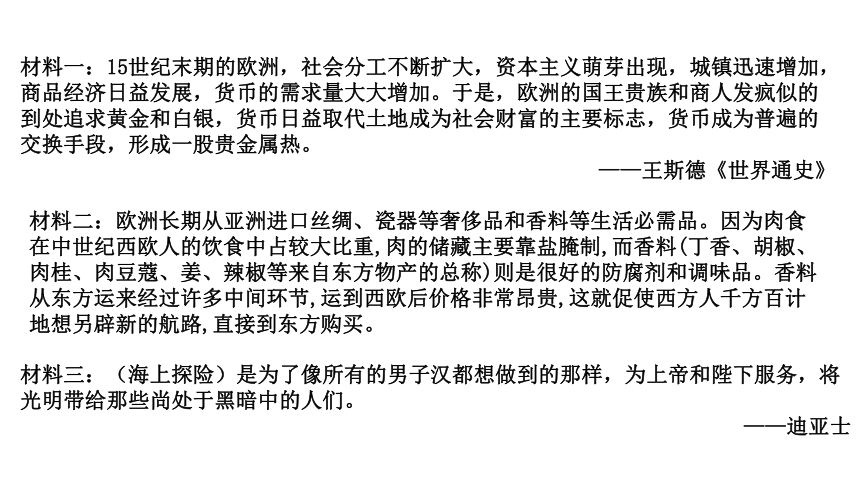 材料一：15世纪末期的欧洲，社会分工不断扩大，资本主义萌芽出现，城镇迅速增加，商品经济日益发展，货币的需求量大大增加。于是，欧洲的国王贵族和商人发疯似的到处追求黄金和白银，货币日益取代土地成为社会财富的主要标志，货币成为普遍的交换手段，形成一股贵金属热。

——王斯德《世界通史》

材料二：欧洲长期从亚洲进口丝绸、瓷器等奢侈品和香料等生活必需品。因为肉食在中世纪西欧人的饮食中占较大比重,肉的储藏主要靠盐腌制,而香料(丁香、胡椒、肉桂、肉豆蔻、姜、辣椒等来自东方物产的总称)则是很好的防腐剂和调味品。香料从东方运来经过许多中间环节,运到西欧后价格非常昂贵,这就促使西方人千方百计地想另辟新的航路,直接到东方购买。

材料三：（海上探险）是为了像所有的男子汉都想做到的那样，为上帝和陛下服务，将光明带给那些尚处于黑暗中的人们。

——迪亚士